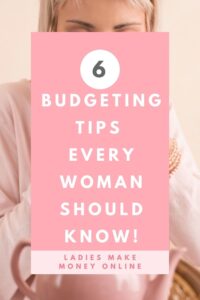 6

BUDGETING TIPS EVERY WOMAN SHOULD KNOW!

LADIES MAKE MONEY ONLINE